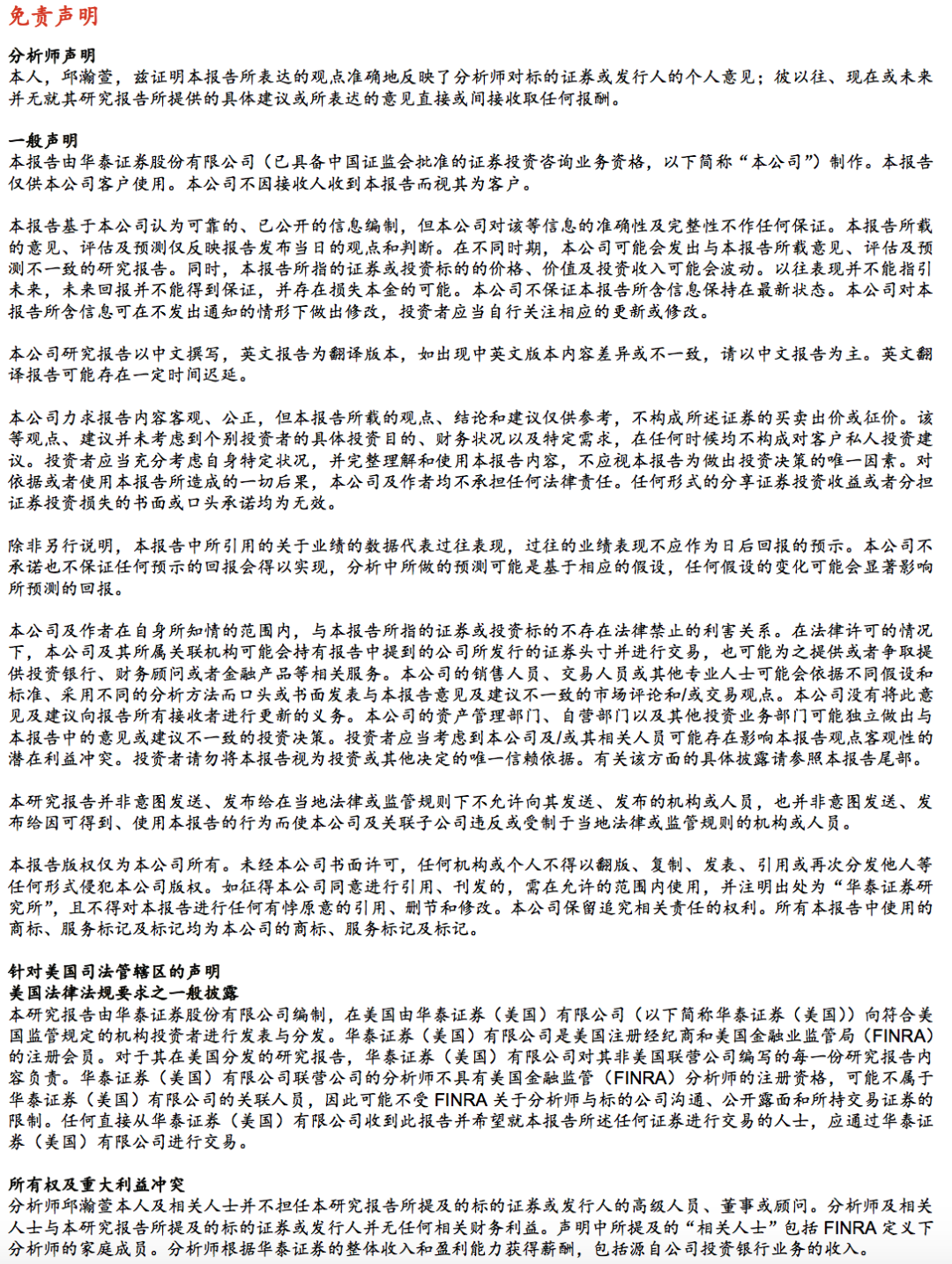 免责声明

分析师声明
本人，邱瀚萱，兹证明本报告所表达的观点准确地反映了分析师对标的证券或发行人的个人意见；彼以往、现在或未来并无就其研究报告所提供的具体建议或所表达的意见直接或间接收取任何报酬。

一般声明
本报告由华泰证券股份有限公司（已具备中国证监会批准的证券投资咨询业务资格，以下简称“本公司”）制作。本报告仅供本公司客户使用。本公司不因接收人收到本报告而视其为客户。

本报告基于本公司认为可靠的、已公开的信息编制，但本公司对该等信息的准确性及完整性不作任何保证。本报告所载的意见、评估及预测仅反映报告发布当日的观点和判断。在不同时期，本公司可能会发出与本报告所载意见、评估及预测不一致的研究报告。同时，本报告所指的证券或投资标的的价格、价值及投资收入可能会波动。以往表现并不能指引未来，未来回报并不能得到保证，并存在损失本金的可能。本公司不保证本报告所含信息保持在最新状态。本公司对本报告所含信息可在不发出通知的情形下做出修改，投资者应当自行关注相应的更新或修改。

本公司研究报告以中文撰写，英文报告为翻译版本，如出现中英文版本内容差异或不一致，请以中文报告为主。英文翻译报告可能存在一定时间迟延。

本公司力求报告内容客观、公正，但本报告所载的观点、结论和建议仅供参考，不构成所述证券的买卖出价或征价。该等观点、建议并未考虑到个别投资者的具体投资目的、财务状况以及特定需求，在任何时候均不构成对客户私人投资建议。投资者应当充分考虑自身特定状况，并完整理解和使用本报告内容，不应视本报告为做出投资决策的唯一因素。对依据或者使用本报告所造成的一切后果，本公司及作者均不承担任何法律责任。任何形式的分享证券投资收益或者分担证券投资损失的书面或口头承诺均为无效。

除非另行说明，本报告中所引用的关于业绩的数据代表过往表现，过往的业绩表现不应作为日后回报的预示。本公司不承诺也不保证任何预示的回报会得以实现，分析中所做的预测可能是基于相应的假设，任何假设的变化可能会显著影响所预测的回报。

本公司及作者在自身所知情的范围内，与本报告所指的证券或投资标的不存在法律禁止的利害关系。在法律许可的情况下，本公司及其所属关联机构可能会持有报告中提到的公司所发行的证券头寸并进行交易，也可能为之提供或者争取提供投资银行、财务顾问或者金融产品等相关服务。本公司的销售人员、交易人员或其他专业人士可能会依据不同假设和标准、采用不同的分析方法而口头或书面发表与本报告意见及建议不一致的市场评论和/或交易观点。本公司没有将此意见及建议向报告所有接收者进行更新的义务。本公司的资产管理部门、自营部门以及其他投资业务部门可能独立做出与本报告中的意见或建议不一致的投资决策。投资者应当考虑到本公司及/或其相关人员可能存在影响本报告观点客观性的潜在利益冲突。投资者请勿将本报告视为投资或其他决定的唯一信赖依据。有关该方面的具体披露请参照本报告尾部。

本研究报告并非意图发送、发布给在当地法律或监管规则下不允许向其发送、发布的机构或人员，也并非意图发送、发布给因可得到、使用本报告的行为而使本公司及关联子公司违反或受制于当地法律或监管规则的机构或人员。

本报告版权仅为本公司所有。未经本公司书面许可，任何机构或个人不得以翻版、复制、发表、引用或再次分发他人等任何形式侵犯本公司版权。如征得本公司同意进行引用、刊发的，需在允许的范围内使用，并注明出处为“华泰证券研究所”，且不得对本报告进行任何有悖原意的引用、删节和修改。本公司保留追究相关责任的权利。所有本报告中使用的商标、服务标记及标记均为本公司的商标、服务标记及标记。

针对美国司法管辖区的声明
美国法律法规要求之一般披露
本研究报告由华泰证券股份有限公司编制，在美国由华泰证券（美国）有限公司（以下简称华泰证券（美国））向符合美国监管规定的机构投资者进行发表与分发。华泰证券（美国）有限公司是美国注册经纪商和美国金融业监管局（FINRA）的注册会员。对于其在美国分发的研究报告，华泰证券（美国）有限公司对其非美国联营公司编写的每一份研究报告内容负责。华泰证券（美国）有限公司联营公司的分析师不具有美国金融监管（FINRA）分析师的注册资格，可能不属于华泰证券（美国）有限公司的关联人员，因此可能不受 FINRA 关于分析师与标的公司沟通、公开露面和所持交易证券的限制。任何直接从华泰证券（美国）有限公司收到此报告并希望就本报告所述任何证券进行交易的人士，应通过华泰证券（美国）有限公司进行交易。

所有权及重大利益冲突
分析师邱瀚萱本人及相关人士并不担任本研究报告所提及的标的证券或发行人的高级人员、董事或顾问。分析师及相关人士与本研究报告所提及的标的证券或发行人并无任何相关财务利益。声明中所提及的“相关人士”包括 FINRA 定义下分析师的家庭成员。分析师根据华泰证券的整体收入和盈利能力获得薪酬，包括源自公司投资银行业务的收入。